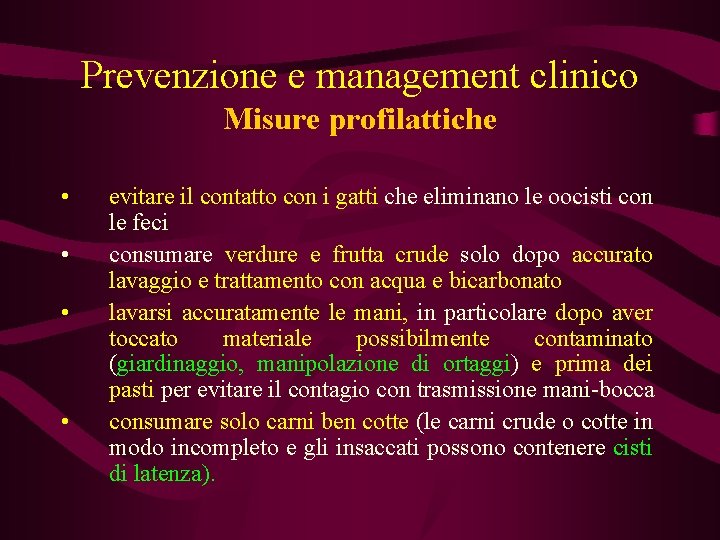 Prevenzione e management clinico
Misure profilattiche

• evitare il contatto con i gatti che eliminano le oocisti con le feci
• consumare verdure e frutta crude solo dopo accurato lavaggio e trattamento con acqua e bicarbonato
• lavarsi accuratamente le mani, in particolare dopo aver toccato materiale possibilmente contaminato (giardinaggio, manipolazione di ortaggi) e prima dei pasti per evitare il contagio con trasmissione mani-bocca
• consumare solo carni ben cotte (le carni crude o cotte in modo incompleto e gli insaccati possono contenere cisti di latenza).